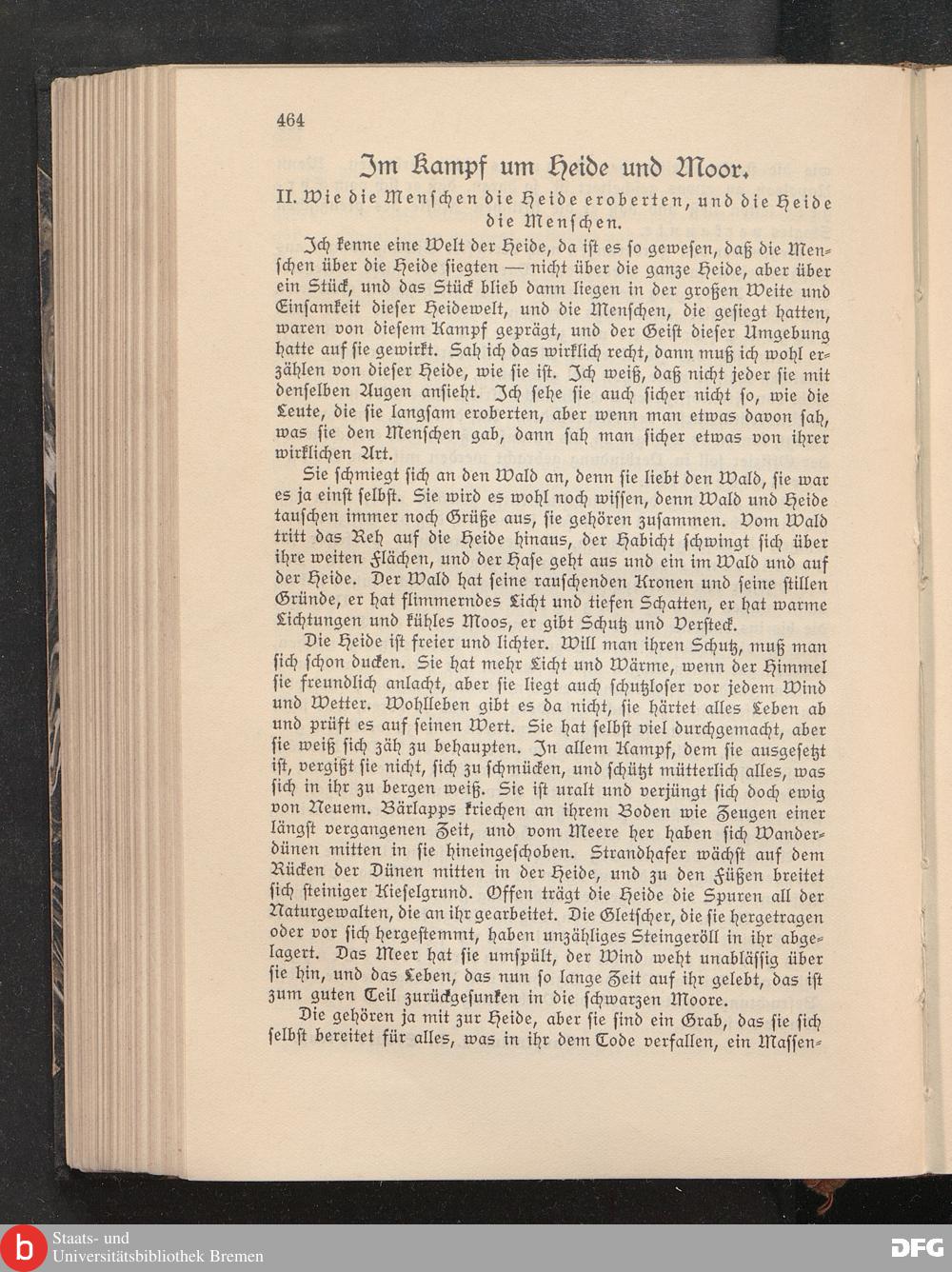 464

Im Kampf um Heide und Moor.

II. Wie die Menschen die Heide eroberten, und die Heide die Menschen.

Ich kenne eine Welt der Heide, da ist es so gewesen, daß die Menschen über die Heide siegten — nicht über die ganze Heide, aber über ein Stück, und das Stück blieb dann liegen in der großen Weite und Einsamkeit dieser Heidewelt, und die Menschen, die gesiegt hatten, waren von diesem Kampf geprägt, und der Geist dieser Umgebung hatte auf sie gewirkt. Sah ich das wirklich recht, dann muß ich wohl erzählen von dieser Heide, wie sie ist. Ich weiß, daß nicht jeder sie mit denselben Augen ansieht. Ich sehe sie auch sicher nicht so, wie die Leute, die sie langsam eroberten, aber wenn man etwas davon sah, was sie den Menschen gab, dann sah man sicher etwas von ihrer wirklichen Art.

Sie schmiegt sich an den Wald an, denn sie liebt den Wald, sie war es ja einst selbst. Sie wird es wohl noch wissen, denn Wald und Heide tauschen immer noch Grüße aus, sie gehören zusammen. Vom Wald tritt das Reh auf die Heide hinaus, der Habicht schwingt sich über ihre weiten Flächen, und der Hase geht aus und ein im Wald und auf der Heide. Der Wald hat seine rauschenden Kronen und seine stillen Gründe, er hat flimmerndes Licht und tiefen Schatten, er hat warme Lichtungen und kühles Moos, er gibt Schutz und Versteck.

Die Heide ist freier und lichter. Will man ihren Schutz, muß man sich schon ducken. Sie hat mehr Licht und Wärme, wenn der Himmel sie freundlich anlacht, aber sie liegt auch schutzloser vor jedem Wind und Wetter. Wohlleben gibt es da nicht, sie härtet alles Leben ab und prüft es auf seinen Wert. Sie hat selbst viel durchgemacht, aber sie weiß sich zäh zu behaupten. In allem Kampf, dem sie ausgesetzt ist, vergißt sie nicht, sich zu schmücken, und schützt mütterlich alles, was sich in ihr zu bergen weiß. Sie ist uralt und verjüngt sich doch ewig von Neuem. Bärlapps kriechen an ihrem Boden wie Zeugen einer längst vergangenen Zeit, und vom Meere her haben sich Wanderdünen mitten in sie hineingeschoben. Strandhafer wächst auf dem Rücken der Dünen mitten in der Heide, und zu den Füßen breitet sich steiniger Kieselgrund. Offen trägt die Heide die Spuren all der Naturgewalten, die an ihr gearbeitet. Die Gletscher, die sie hergetragen oder vor sich hergestemmt, haben unzähliges Steingeröll in ihr abgelagert. Das Meer hat sie umspült, der Wind weht unablässig über sie hin, und das Leben, das nun so lange Zeit auf ihr gelebt, das ist zum guten Teil zurückgesunken in die schwarzen Moore.

Die gehören ja mit zur Heide, aber sie sind ein Grab, das sie sich selbst bereitet für alles, was in ihr dem Tode verfallen, ein Massen-

Staats- und Universitätsbibliothek Bremen

DFG